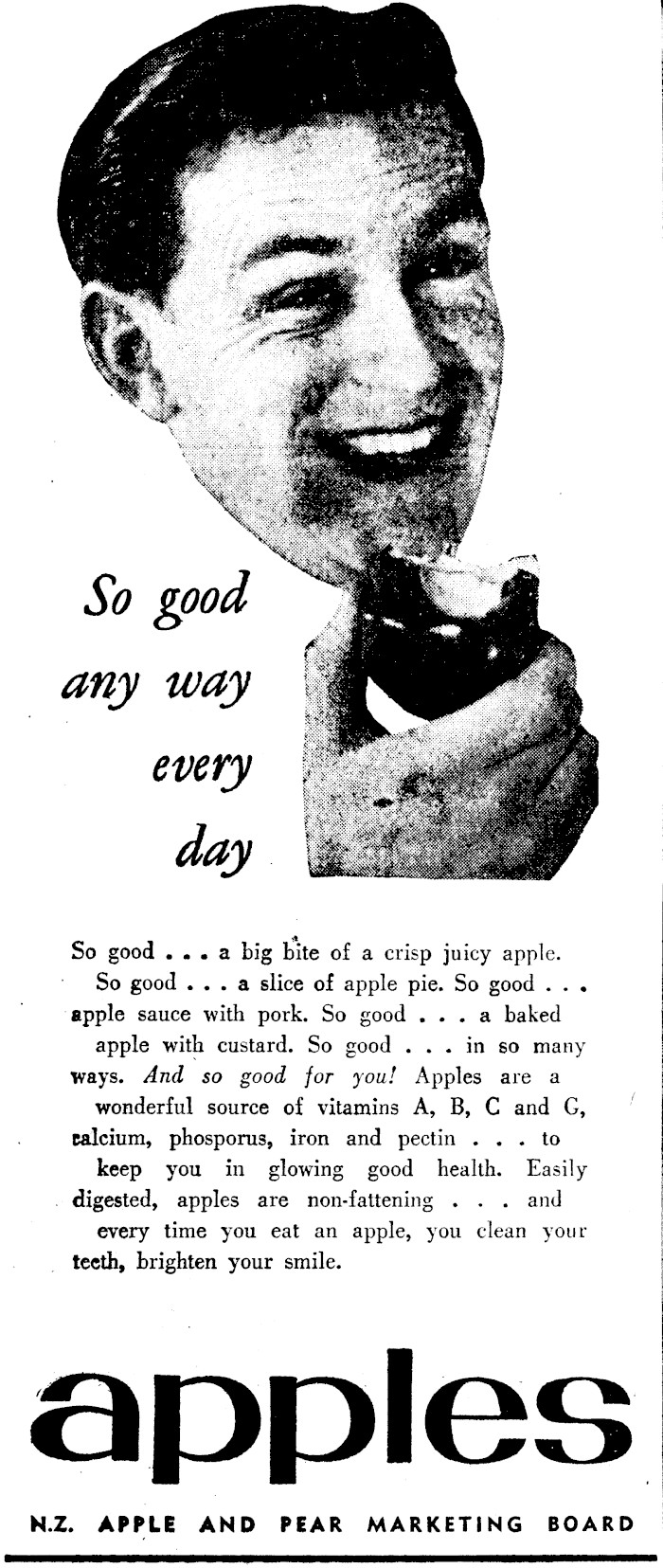 So good
any way
every
day

So good . . . a big bite of a crisp juicy apple. So good . . . a slice of apple pie. So good . . . apple sauce with pork. So good . . . a baked apple with custard. So good . . . in so many ways. And so good for you! Apples are a wonderful source of vitamins A, B, C and G, calcium, phosporus, iron and pectin . . . to keep you in glowing good health. Easily digested, apples are non-fattening . . . and every time you eat an apple, you clean your teeth, brighten your smile.

apples

N.Z. APPLE AND PEAR MARKETING BOARD